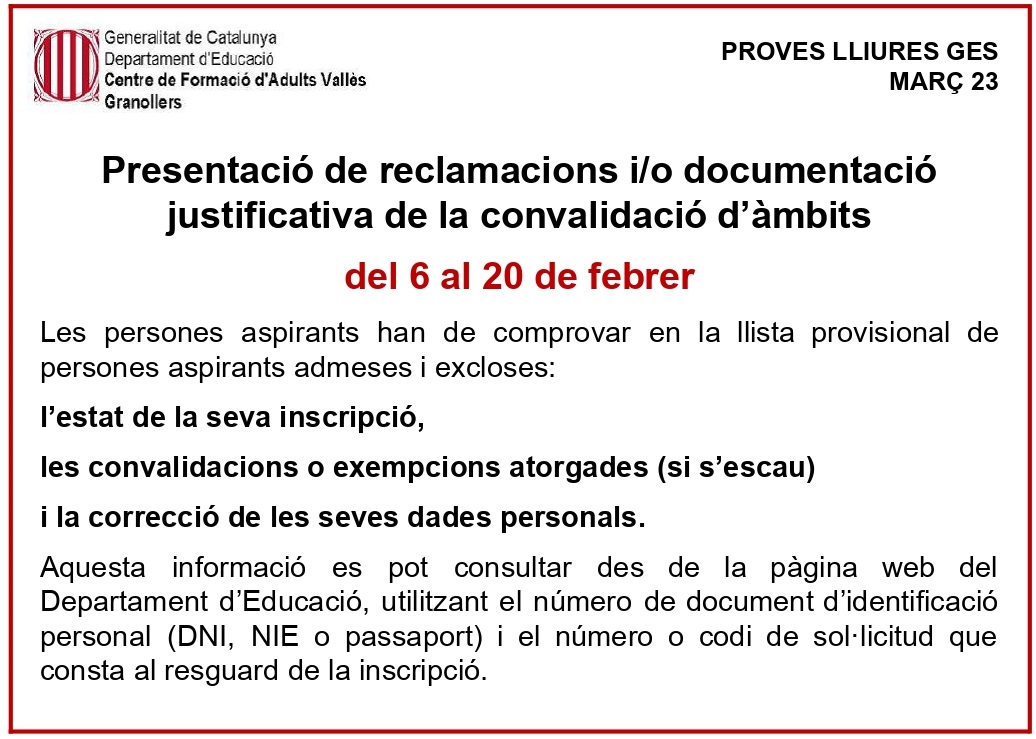 Generalitat de Catalunya
Departament d'Educació
Centre de Formació d'Adults Vallès
Granollers

PROVES LLIURES GES
MARÇ 23

Presentació de reclamacions i/o documentació justificativa de la convalidació d'àmbits

del 6 al 20 de febrer

Les persones aspirants han de comprovar en la llista provisional de persones aspirants admeses i excloses:

l'estat de la seva inscripció,

les convalidacions o exempcions atorgades (si s'escau)

i la correcció de les seves dades personals.

Aquesta informació es pot consultar des de la pàgina web del Departament d'Educació, utilitzant el número de document d'identificació personal (DNI, NIE o passaport) i el número o codi de sol·licitud que consta al resguard de la inscripció.